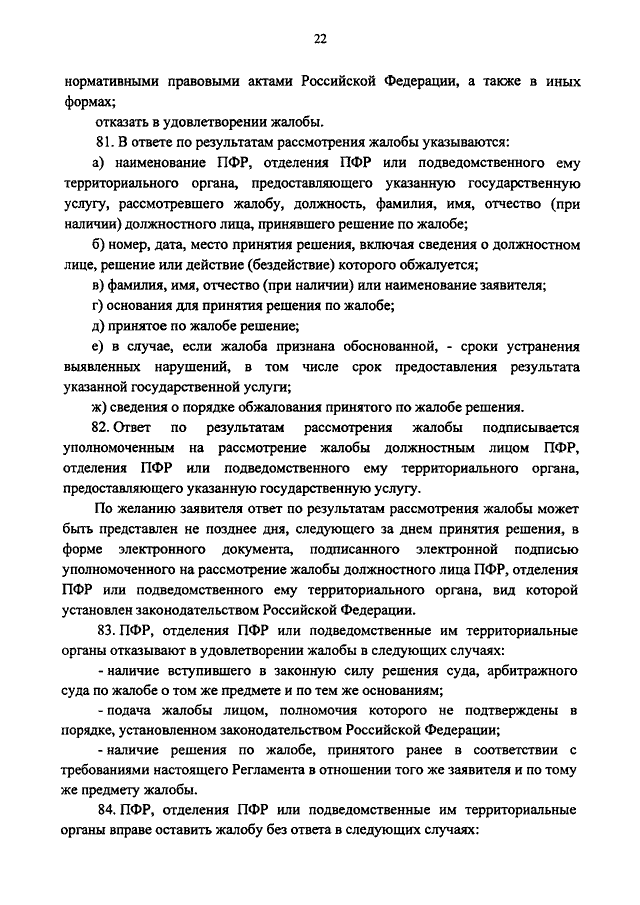 22

нормативными правовыми актами Российской Федерации, а также в иных формах;

отказать в удовлетворении жалобы.

81. В ответе по результатам рассмотрения жалобы указываются:

а) наименование ПФР, отделения ПФР или подведомственного ему территориального органа, предоставляющего указанную государственную услугу, рассмотревшего жалобу, должность, фамилия, имя, отчество (при наличии) должностного лица, принявшего решение по жалобе;

б) номер, дата, место принятия решения, включая сведения о должностном лице, решение или действие (бездействие) которого обжалуется;

в) фамилия, имя, отчество (при наличии) или наименование заявителя;

г) основания для принятия решения по жалобе;

д) принятое по жалобе решение;

е) в случае, если жалоба признана обоснованной, - сроки устранения выявленных нарушений, в том числе срок предоставления результата указанной государственной услуги;

ж) сведения о порядке обжалования принятого по жалобе решения.

82. Ответ по результатам рассмотрения жалобы подписывается уполномоченным на рассмотрение жалобы должностным лицом ПФР, отделения ПФР или подведомственного ему территориального органа, предоставляющего указанную государственную услугу.

По желанию заявителя ответ по результатам рассмотрения жалобы может быть представлен не позднее дня, следующего за днем принятия решения, в форме электронного документа, подписанного электронной подписью уполномоченного на рассмотрение жалобы должностного лица ПФР, отделения ПФР или подведомственного ему территориального органа, вид которой установлен законодательством Российской Федерации.

83. ПФР, отделения ПФР или подведомственные им территориальные органы отказывают в удовлетворении жалобы в следующих случаях:

- наличие вступившего в законную силу решения суда, арбитражного суда по жалобе о том же предмете и по тем же основаниям;

- подача жалобы лицом, полномочия которого не подтверждены в порядке, установленном законодательством Российской Федерации;

- наличие решения по жалобе, принятого ранее в соответствии с требованиями настоящего Регламента в отношении того же заявителя и по тому же предмету жалобы.

84. ПФР, отделения ПФР или подведомственные им территориальные органы вправе оставить жалобу без ответа в следующих случаях: